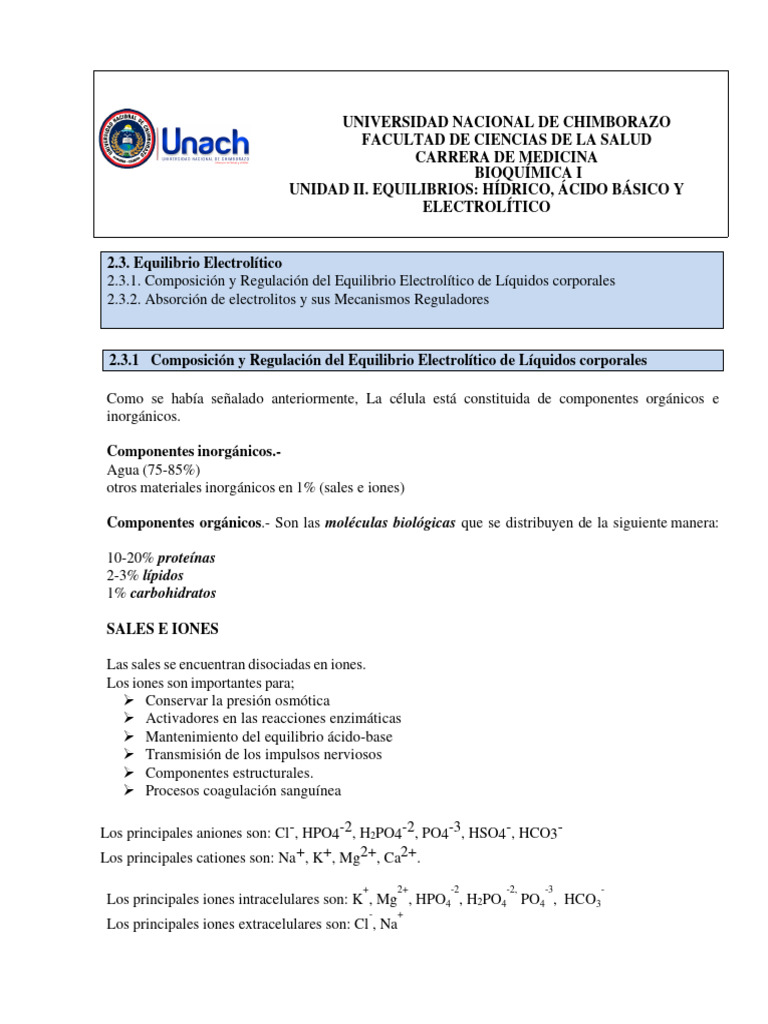 Unach
UNIVERSIDAD NACIONAL DE CHIMBORAZO

UNIVERSIDAD NACIONAL DE CHIMBORAZO
FACULTAD DE CIENCIAS DE LA SALUD
CARRERA DE MEDICINA
BIOQUÍMICA I
UNIDAD II. EQUILIBRIOS: HÍDRICO, ÁCIDO BÁSICO Y ELECTROLÍTICO

2.3. Equilibrio Electrolítico
2.3.1. Composición y Regulación del Equilibrio Electrolítico de Líquidos corporales
2.3.2. Absorción de electrolitos y sus Mecanismos Reguladores

2.3.1 Composición y Regulación del Equilibrio Electrolítico de Líquidos corporales

Como se había señalado anteriormente, La célula está constituida de componentes orgánicos e inorgánicos.

Componentes inorgánicos.-
Agua (75-85%)
otros materiales inorgánicos en 1% (sales e iones)

Componentes orgánicos.- Son las moléculas biológicas que se distribuyen de la siguiente manera:

10-20% proteínas
2-3% lípidos
1% carbohidratos

SALES E IONES

Las sales se encuentran disociadas en iones.
Los iones son importantes para;
➢ Conservar la presión osmótica
➢ Activadores en las reacciones enzimáticas
➢ Mantenimiento del equilibrio ácido-base
➢ Transmisión de los impulsos nerviosos
➢ Componentes estructurales.
➢ Procesos coagulación sanguínea

Los principales aniones son: $Cl^-$, $HPO4^{-2}$, $H_2PO4^{-2}$, $PO4^{-3}$, $HSO4^-$, $HCO3^-$
Los principales cationes son: $Na^+$, $K^+$, $Mg^{2+}$, $Ca^{2+}$.

Los principales iones intracelulares son: $K^+$, $Mg^{2+}$, $HPO_4^{-2}$, $H_2PO_4^{-2,}$ $PO_4^{-3}$, $HCO_3^-$
Los principales iones extracelulares son: $Cl^-$, $Na^+$